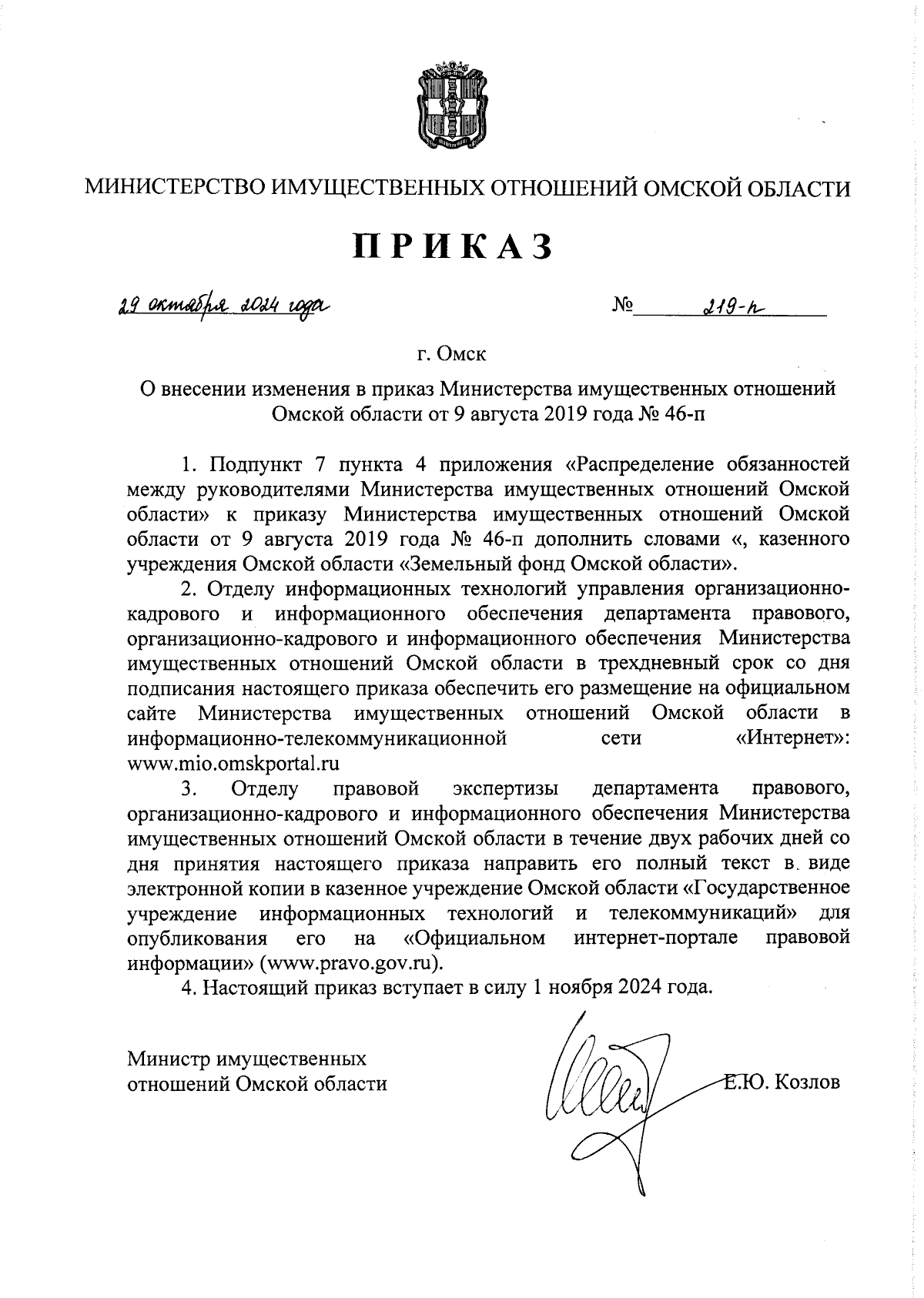 МИНИСТЕРСТВО ИМУЩЕСТВЕННЫХ ОТНОШЕНИЙ ОМСКОЙ ОБЛАСТИ

ПРИКАЗ

29 октября 2024 года № 219-п

г. Омск

О внесении изменения в приказ Министерства имущественных отношений Омской области от 9 августа 2019 года № 46-п

1. Подпункт 7 пункта 4 приложения «Распределение обязанностей между руководителями Министерства имущественных отношений Омской области» к приказу Министерства имущественных отношений Омской области от 9 августа 2019 года № 46-п дополнить словами «, казенного учреждения Омской области «Земельный фонд Омской области».

2. Отделу информационных технологий управления организационно-кадрового и информационного обеспечения департамента правового, организационно-кадрового и информационного обеспечения Министерства имущественных отношений Омской области в трехдневный срок со дня подписания настоящего приказа обеспечить его размещение на официальном сайте Министерства имущественных отношений Омской области в информационно-телекоммуникационной сети «Интернет»: www.mio.omskportal.ru

3. Отделу правовой экспертизы департамента правового, организационно-кадрового и информационного обеспечения Министерства имущественных отношений Омской области в течение двух рабочих дней со дня принятия настоящего приказа направить его полный текст в виде электронной копии в казенное учреждение Омской области «Государственное учреждение информационных технологий и телекоммуникаций» для опубликования его на «Официальном интернет-портале правовой информации» (www.pravo.gov.ru).

4. Настоящий приказ вступает в силу 1 ноября 2024 года.

Министр имущественных отношений Омской области

Е.Ю. Козлов